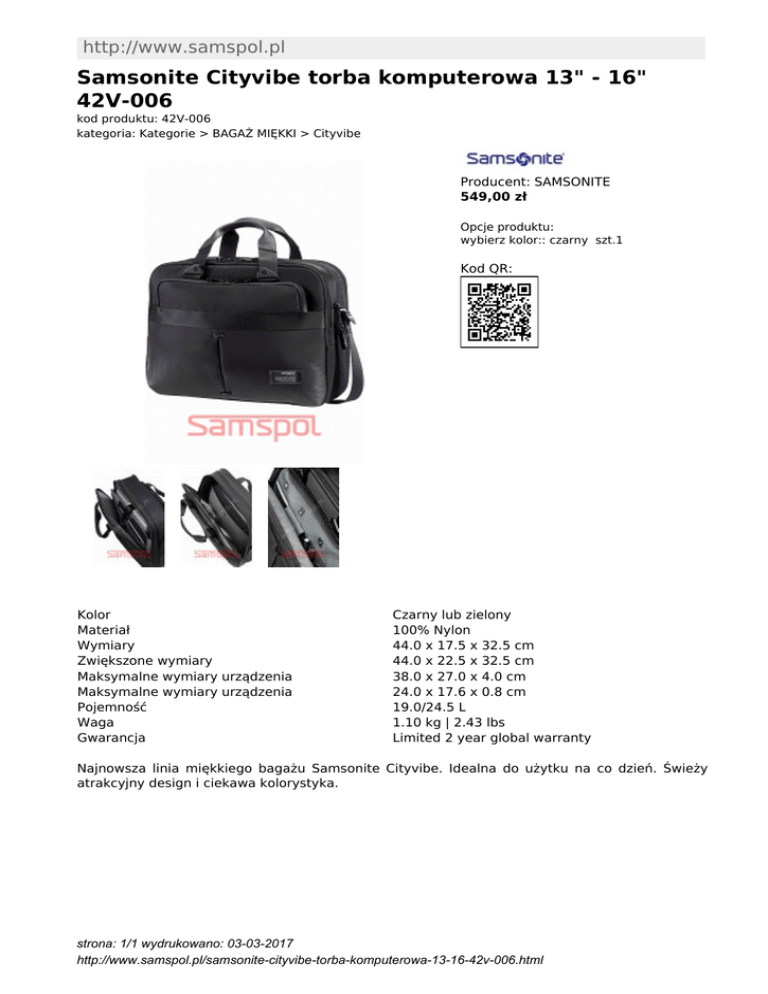 http://www.samspol.pl

Samsonite Cityvibe torba komputerowa 13" - 16" 42V-006

kod produktu: 42V-006
kategoria: Kategorie > BAGAŻ MIĘKKI > Cityvibe

Samsonite

Producent: SAMSONITE
549,00 zł

Opcje produktu:
wybierz kolor:: czarny szt.1

Kod QR:

Samspol

| | |
|---|---|
| Kolor | Czarny lub zielony |
| Materiał | 100% Nylon |
| Wymiary | 44.0 x 17.5 x 32.5 cm |
| Zwiększone wymiary | 44.0 x 22.5 x 32.5 cm |
| Maksymalne wymiary urządzenia | 38.0 x 27.0 x 4.0 cm |
| Maksymalne wymiary urządzenia | 24.0 x 17.6 x 0.8 cm |
| Pojemność | 19.0/24.5 L |
| Waga | 1.10 kg \| 2.43 lbs |
| Gwarancja | Limited 2 year global warranty |

Najnowsza linia miękkiego bagażu Samsonite Cityvibe. Idealna do użytku na co dzień. Świeży atrakcyjny design i ciekawa kolorystyka.

strona: 1/1 wydrukowano: 03-03-2017
http://www.samspol.pl/samsonite-cityvibe-torba-komputerowa-13-16-42v-006.html